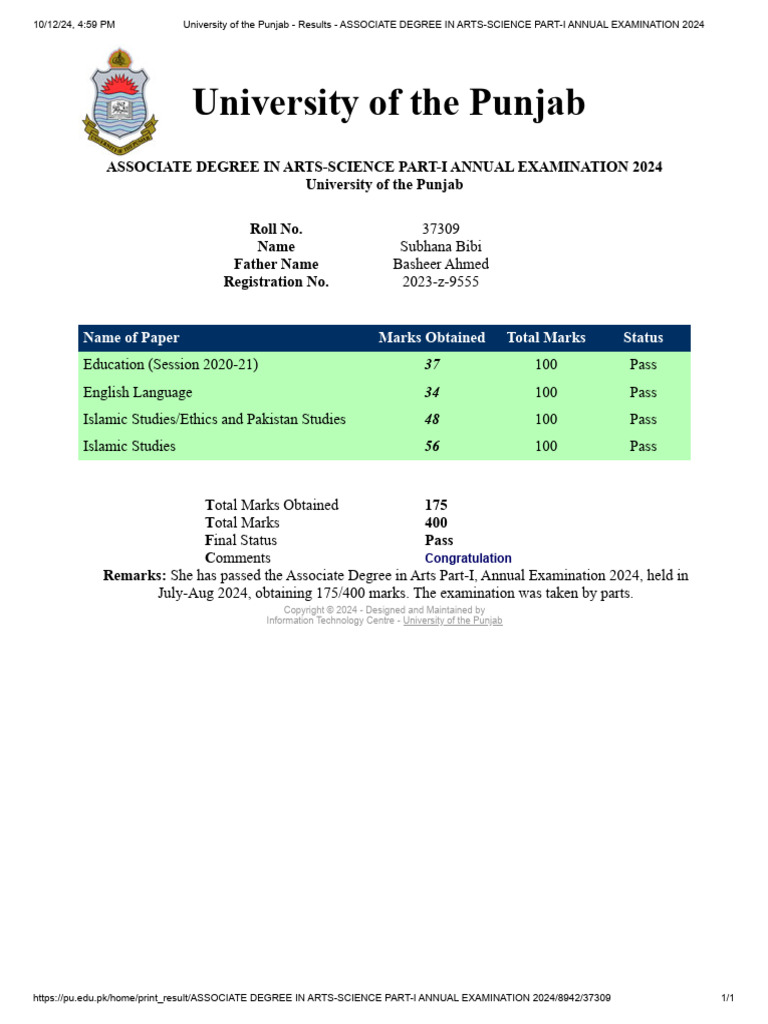 10/12/24, 4:59 PM University of the Punjab - Results - ASSOCIATE DEGREE IN ARTS-SCIENCE PART-I ANNUAL EXAMINATION 2024

University of the Punjab

ASSOCIATE DEGREE IN ARTS-SCIENCE PART-I ANNUAL EXAMINATION 2024
University of the Punjab

| Roll No. | 37309 |
|---|---|
| Name | Subhana Bibi |
| Father Name | Basheer Ahmed |
| Registration No. | 2023-z-9555 |

| Name of Paper | Marks Obtained | Total Marks | Status |
|---|---|---|---|
| Education (Session 2020-21) | 37 | 100 | Pass |
| English Language | 34 | 100 | Pass |
| Islamic Studies/Ethics and Pakistan Studies | 48 | 100 | Pass |
| Islamic Studies | 56 | 100 | Pass |

| Total Marks Obtained | 175 |
|---|---|
| Total Marks | 400 |
| Final Status | Pass |
| Comments | Congratulation |

Remarks: She has passed the Associate Degree in Arts Part-I, Annual Examination 2024, held in July-Aug 2024, obtaining 175/400 marks. The examination was taken by parts.

Copyright © 2024 - Designed and Maintained by
Information Technology Centre - University of the Punjab

https://pu.edu.pk/home/print_result/ASSOCIATE DEGREE IN ARTS-SCIENCE PART-I ANNUAL EXAMINATION 2024/8942/37309 1/1